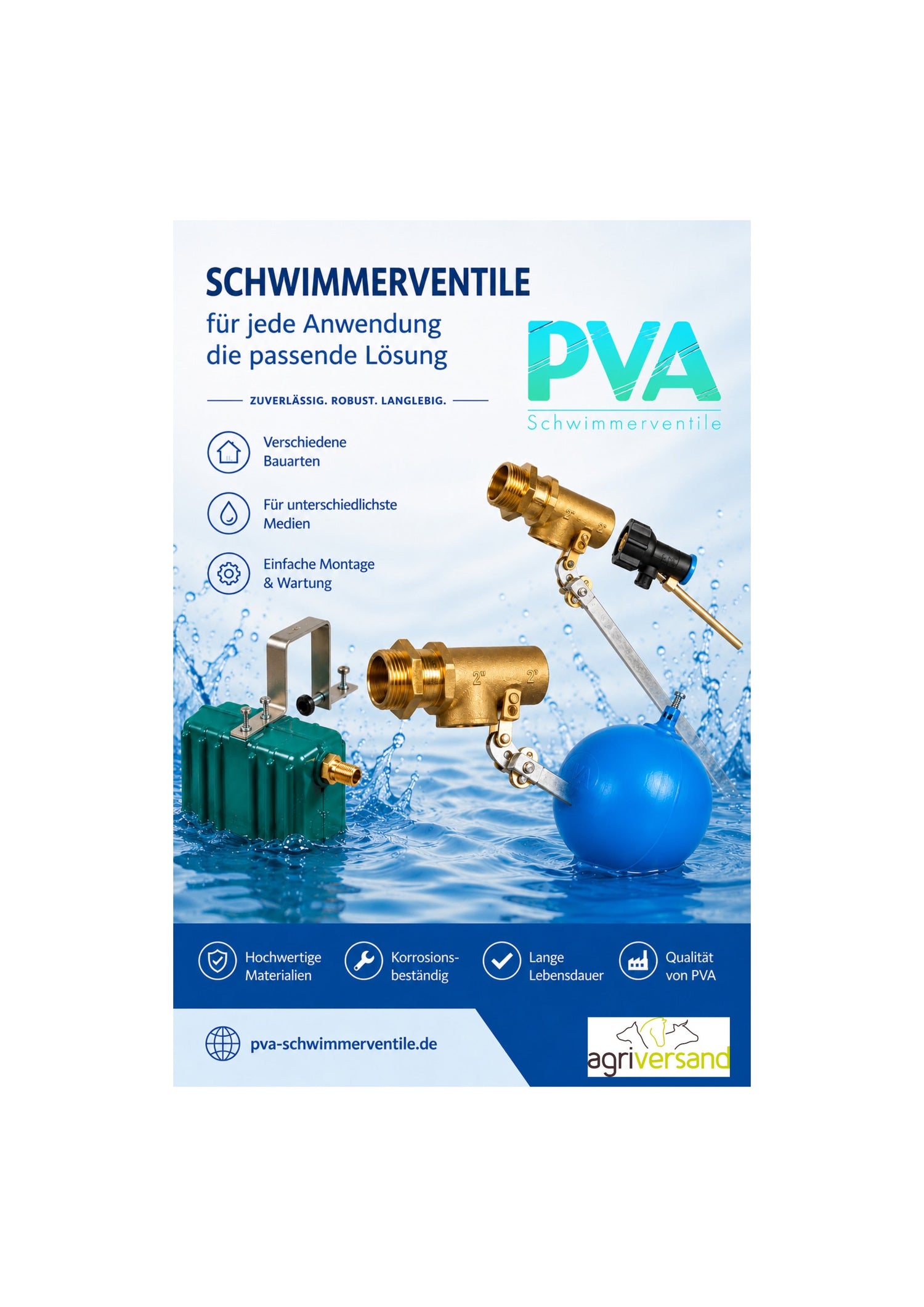 SCHWIMMERVENTILE

für jede Anwendung die passende Lösung

ZUVERLÄSSIG. ROBUST. LANGLEBIG.

PVA
Schwimmerventile

Verschiedene Bauarten

Für unterschiedlichste Medien

Einfache Montage & Wartung

2"
2"

2"
2"

Hochwertige Materialien

Korrosionsbeständig

Lange Lebensdauer

Qualität von PVA

pva-schwimmerventile.de

agriversand